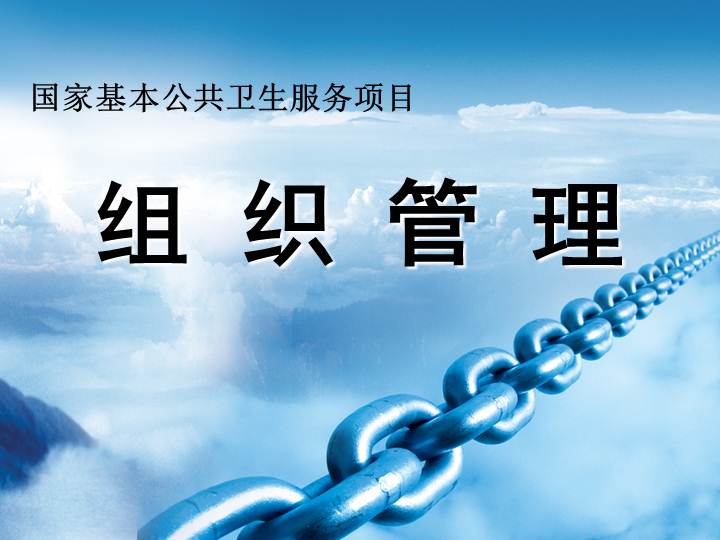 国家基本公共卫生服务项目

组 织 管 理